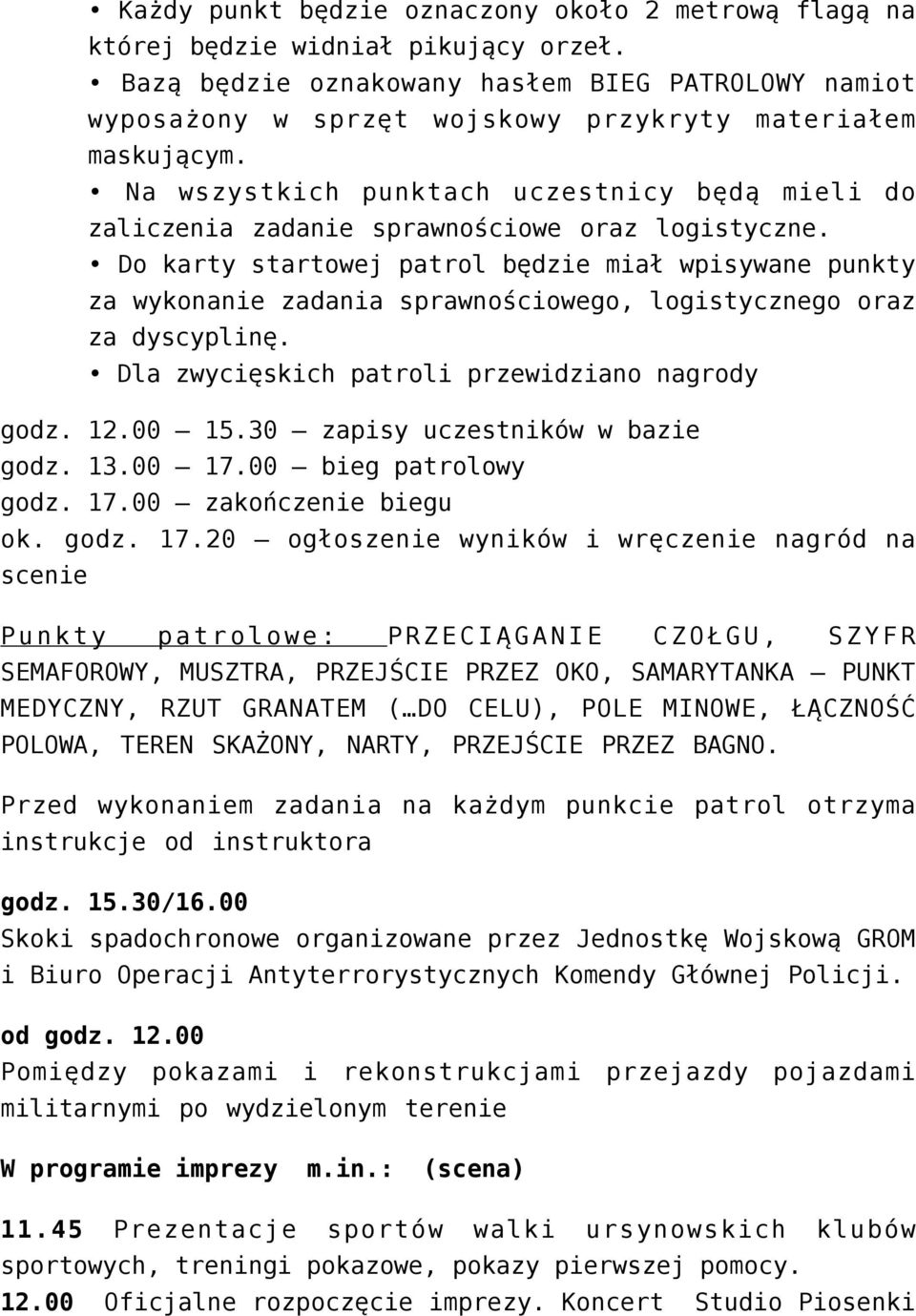 • Każdy punkt będzie oznaczony około 2 metrową flagą na której będzie widniał pikujący orzeł.
• Bazą będzie oznakowany hasłem BIEG PATROLOWY namiot wyposażony w sprzęt wojskowy przykryty materiałem maskującym.
• Na wszystkich punktach uczestnicy będą mieli do zaliczenia zadanie sprawnościowe oraz logistyczne.
• Do karty startowej patrol będzie miał wpisywane punkty za wykonanie zadania sprawnościowego, logistycznego oraz za dyscyplinę.
• Dla zwycięskich patroli przewidziano nagrody

godz. 12.00 – 15.30 – zapisy uczestników w bazie
godz. 13.00 – 17.00 – bieg patrolowy
godz. 17.00 – zakończenie biegu
ok. godz. 17.20 – ogłoszenie wyników i wręczenie nagród na scenie

Punkty patrolowe: PRZECIĄGANIE CZOŁGU, SZYFR SEMAFOROWY, MUSZTRA, PRZEJŚCIE PRZEZ OKO, SAMARYTANKA – PUNKT MEDYCZNY, RZUT GRANATEM (…DO CELU), POLE MINOWE, ŁĄCZNOŚĆ POLOWA, TEREN SKAŻONY, NARTY, PRZEJŚCIE PRZEZ BAGNO.

Przed wykonaniem zadania na każdym punkcie patrol otrzyma instrukcje od instruktora

godz. 15.30/16.00
Skoki spadochronowe organizowane przez Jednostkę Wojskową GROM i Biuro Operacji Antyterrorystycznych Komendy Głównej Policji.

od godz. 12.00
Pomiędzy pokazami i rekonstrukcjami przejazdy pojazdami militarnymi po wydzielonym terenie

W programie imprezy m.in.: (scena)

11.45 Prezentacje sportów walki ursynowskich klubów sportowych, treningi pokazowe, pokazy pierwszej pomocy.
12.00 Oficjalne rozpoczęcie imprezy. Koncert Studio Piosenki